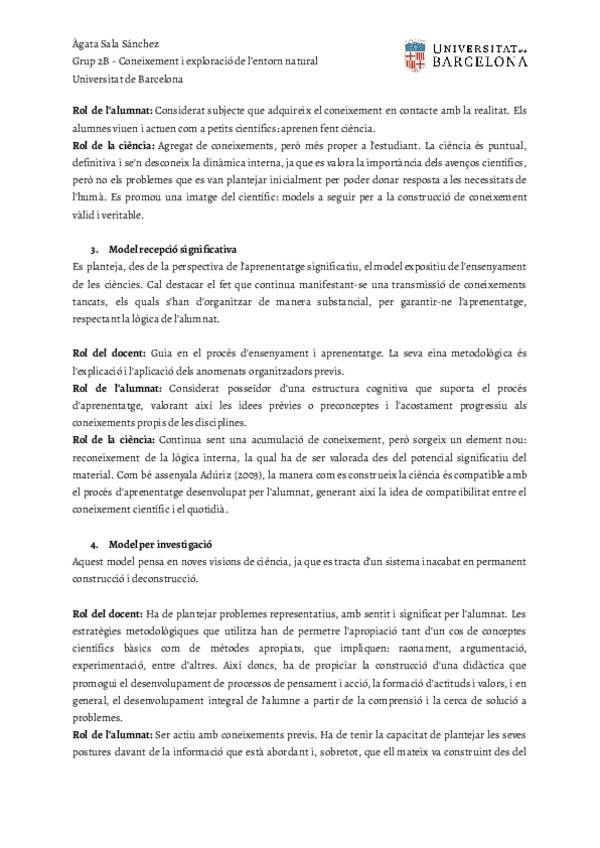 Àgata Sala Sánchez
Grup 2B - Coneixement i exploració de l'entorn natural
Universitat de Barcelona

UNIVERSITAT DE BARCELONA

**Rol de l'alumnat:** Considerat subjecte que adquireix el coneixement en contacte amb la realitat. Els alumnes viuen i actuen com a petits científics: aprenen fent ciència.
**Rol de la ciència:** Agregat de coneixements, però més proper a l'estudiant. La ciència és puntual, definitiva i se'n desconeix la dinàmica interna, ja que es valora la importància dels avenços científics, però no els problemes que es van plantejar inicialment per poder donar resposta a les necessitats de l'humà. Es promou una imatge del científic: models a seguir per a la construcció de coneixement vàlid i veritable.

3. **Model recepció significativa**
Es planteja, des de la perspectiva de l'aprenentatge significatiu, el model expositiu de l'ensenyament de les ciències. Cal destacar el fet que continua manifestant-se una transmissió de coneixements tancats, els quals s'han d'organitzar de manera substancial, per garantir-ne l'aprenentatge, respectant la lògica de l'alumnat.

**Rol del docent:** Guia en el procés d'ensenyament i aprenentatge. La seva eina metodològica és l'explicació i l'aplicació dels anomenats organitzadors previs.
**Rol de l'alumnat:** Considerat posseïdor d'una estructura cognitiva que suporta el procés d'aprenentatge, valorant així les idees prèvies o preconceptes i l'acostament progressiu als coneixements propis de les disciplines.
**Rol de la ciència:** Continua sent una acumulació de coneixement, però sorgeix un element nou: reconeixement de la lògica interna, la qual ha de ser valorada des del potencial significatiu del material. Com bé assenyala Adúriz (2003), la manera com es construeix la ciència és compatible amb el procés d'aprenentatge desenvolupat per l'alumnat, generant així la idea de compatibilitat entre el coneixement científic i el quotidià.

4. **Model per investigació**
Aquest model pensa en noves visions de ciència, ja que es tracta d'un sistema inacabat en permanent construcció i deconstrucció.

**Rol del docent:** Ha de plantejar problemes representatius, amb sentit i significat per l'alumnat. Les estratègies metodològiques que utilitza han de permetre l'apropiació tant d'un cos de conceptes científics bàsics com de mètodes apropiats, que impliquen: raonament, argumentació, experimentació, entre d'altres. Així doncs, ha de propiciar la construcció d'una didàctica que promogui el desenvolupament de processos de pensament i acció, la formació d'actituds i valors, i en general, el desenvolupament integral de l'alumne a partir de la comprensió i la cerca de solució a problemes.
**Rol de l'alumnat:** Ser actiu amb coneixements previs. Ha de tenir la capacitat de plantejar les seves postures davant de la informació que està abordant i, sobretot, que ell mateix va construint des del